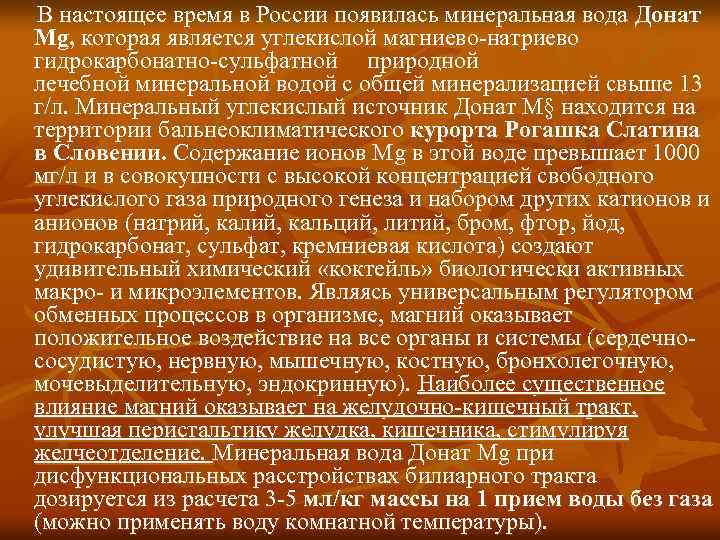 В настоящее время в России появилась минеральная вода Донат Mg, которая является углекислой магниево-натриево гидрокарбонатно-сульфатной природной лечебной минеральной водой с общей минерализацией свыше 13 г/л. Минеральный углекислый источник Донат М§ находится на территории бальнеоклиматического курорта Рогашка Слатина в Словении. Содержание ионов Mg в этой воде превышает 1000 мг/л и в совокупности с высокой концентрацией свободного углекислого газа природного генеза и набором других катионов и анионов (натрий, калий, кальций, литий, бром, фтор, йод, гидрокарбонат, сульфат, кремниевая кислота) создают удивительный химический «коктейль» биологически активных макро- и микроэлементов. Являясь универсальным регулятором обменных процессов в организме, магний оказывает положительное воздействие на все органы и системы (сердечно-сосудистую, нервную, мышечную, костную, бронхолегочную, мочевыделительную, эндокринную). Наиболее существенное влияние магний оказывает на желудочно-кишечный тракт, улучшая перистальтику желудка, кишечника, стимулируя желчеотделение. Минеральная вода Донат Mg при дисфункциональных расстройствах билиарного тракта дозируется из расчета 3-5 мл/кг массы на 1 прием воды без газа (можно применять воду комнатной температуры).